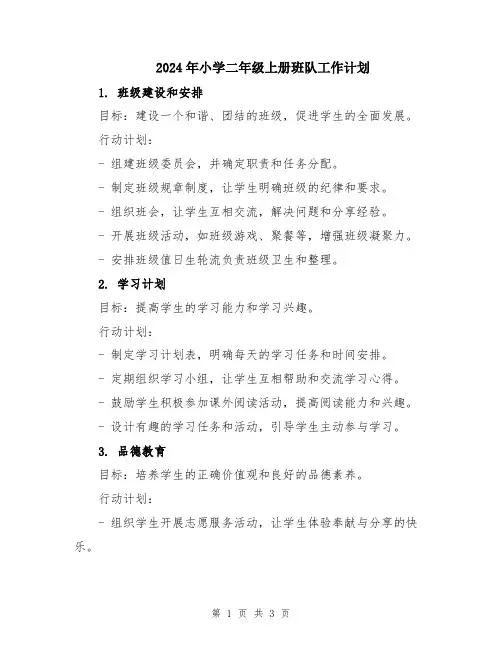 2024年小学二年级上册班队工作计划

1. 班级建设和安排

目标：建设一个和谐、团结的班级，促进学生的全面发展。

行动计划：

- 组建班级委员会，并确定职责和任务分配。

- 制定班级规章制度，让学生明确班级的纪律和要求。

- 组织班会，让学生互相交流，解决问题和分享经验。

- 开展班级活动，如班级游戏、聚餐等，增强班级凝聚力。

- 安排班级值日生轮流负责班级卫生和整理。

2. 学习计划

目标：提高学生的学习能力和学习兴趣。

行动计划：

- 制定学习计划表，明确每天的学习任务和时间安排。

- 定期组织学习小组，让学生互相帮助和交流学习心得。

- 鼓励学生积极参加课外阅读活动，提高阅读能力和兴趣。

- 设计有趣的学习任务和活动，引导学生主动参与学习。

3. 品德教育

目标：培养学生的正确价值观和良好的品德素养。

行动计划：

- 组织学生开展志愿服务活动，让学生体验奉献与分享的快乐。

第 1 页 共 3 页